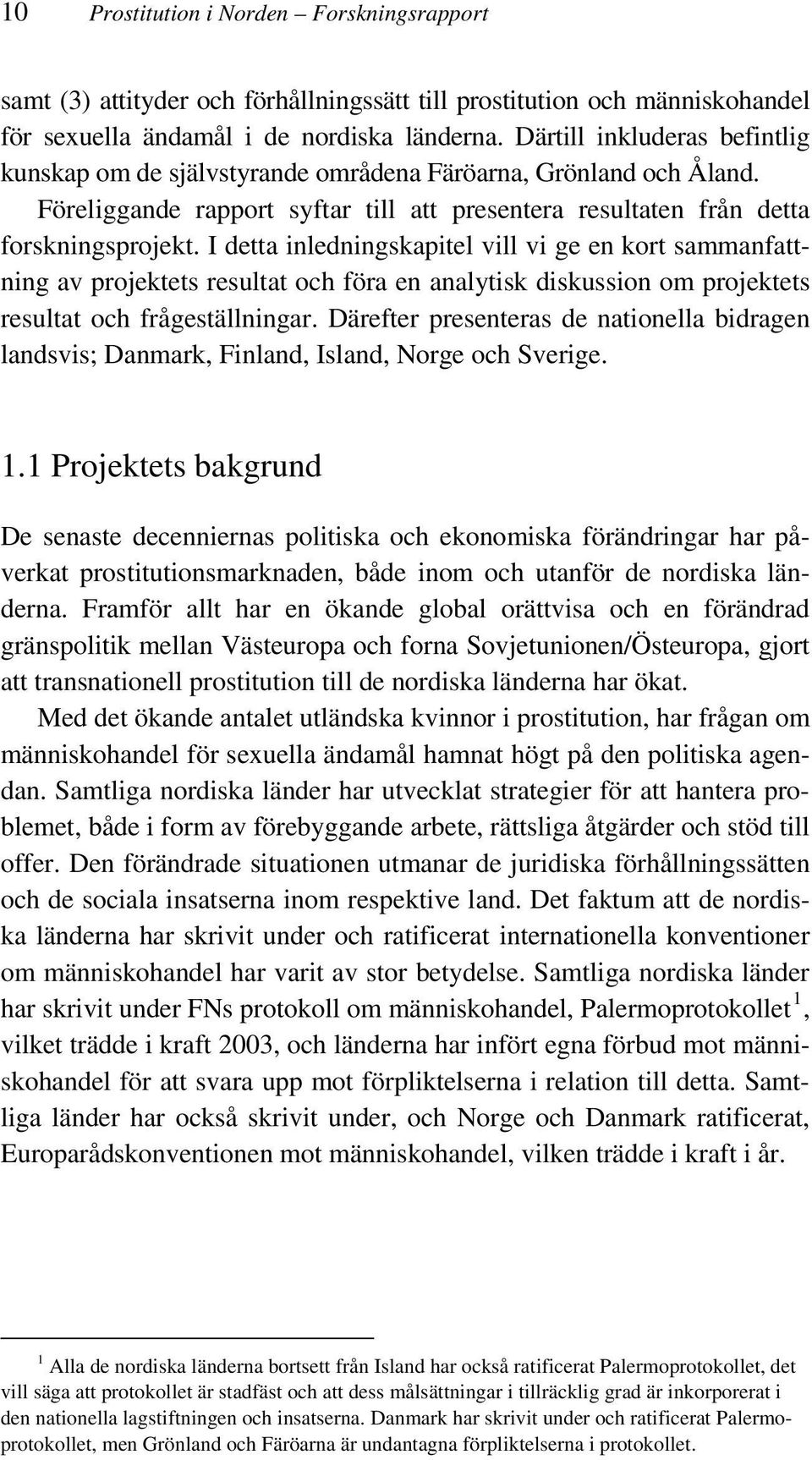 10 Prostitution i Norden – Forskningsrapport

samt (3) attityder och förhållningssätt till prostitution och människohandel för sexuella ändamål i de nordiska länderna. Därtill inkluderas befintlig kunskap om de självstyrande områdena Färöarna, Grönland och Åland.

Föreliggande rapport syftar till att presentera resultaten från detta forskningsprojekt. I detta inledningskapitel vill vi ge en kort sammanfattning av projektets resultat och föra en analytisk diskussion om projektets resultat och frågeställningar. Därefter presenteras de nationella bidragen landsvis; Danmark, Finland, Island, Norge och Sverige.

1.1 Projektets bakgrund

De senaste decenniernas politiska och ekonomiska förändringar har påverkat prostitutionsmarknaden, både inom och utanför de nordiska länderna. Framför allt har en ökande global orättvisa och en förändrad gränspolitik mellan Västeuropa och forna Sovjetunionen/Östeuropa, gjort att transnationell prostitution till de nordiska länderna har ökat.

Med det ökande antalet utländska kvinnor i prostitution, har frågan om människohandel för sexuella ändamål hamnat högt på den politiska agendan. Samtliga nordiska länder har utvecklat strategier för att hantera problemet, både i form av förebyggande arbete, rättsliga åtgärder och stöd till offer. Den förändrade situationen utmanar de juridiska förhållningssätten och de sociala insatserna inom respektive land. Det faktum att de nordiska länderna har skrivit under och ratificerat internationella konventioner om människohandel har varit av stor betydelse. Samtliga nordiska länder har skrivit under FNs protokoll om människohandel, Palermoprotokollet$^1$, vilket trädde i kraft 2003, och länderna har infört egna förbud mot människohandel för att svara upp mot förpliktelserna i relation till detta. Samtliga länder har också skrivit under, och Norge och Danmark ratificerat, Europarådskonventionen mot människohandel, vilken trädde i kraft i år.

$^1$ Alla de nordiska länderna bortsett från Island har också ratificerat Palermoprotokollet, det vill säga att protokollet är stadfäst och att dess målsättningar i tillräcklig grad är inkorporerat i den nationella lagstiftningen och insatserna. Danmark har skrivit under och ratificerat Palermoprotokollet, men Grönland och Färöarna är undantagna förpliktelserna i protokollet.